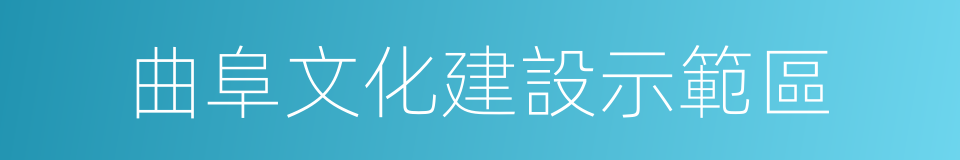 曲阜文化建設示範區